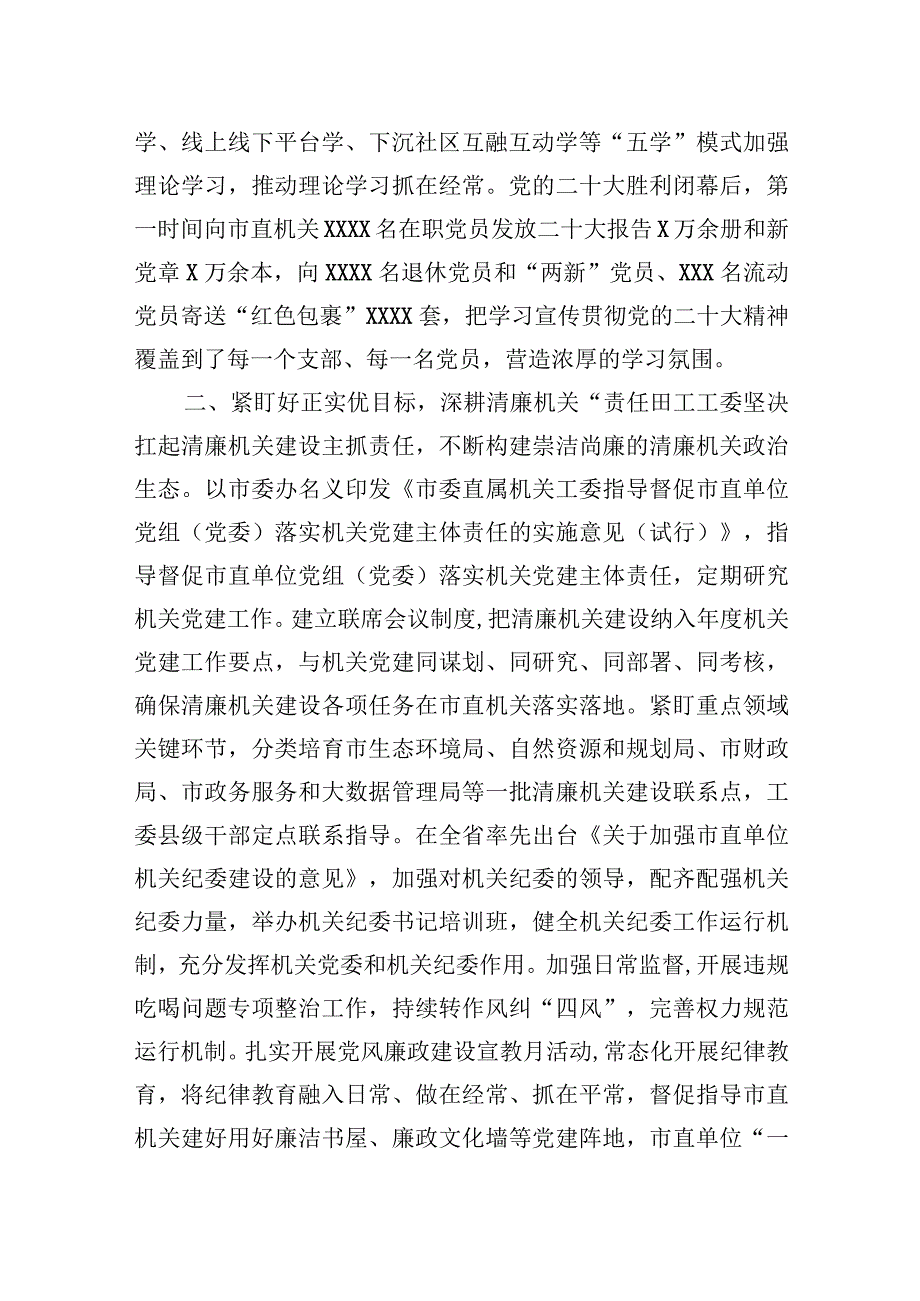 学、线上线下平台学、下沉社区互融互动学等“五学”模式加强理论学习，推动理论学习抓在经常。党的二十大胜利闭幕后，第一时间向市直机关XXXX名在职党员发放二十大报告X万余册和新党章X万余本，向XXXX名退休党员和“两新”党员、XXX名流动党员寄送“红色包裹”XXXX套，把学习宣传贯彻党的二十大精神覆盖到了每一个支部、每一名党员，营造浓厚的学习氛围。

二、紧盯好正实优目标，深耕清廉机关“责任田工工委坚决扛起清廉机关建设主抓责任，不断构建崇洁尚廉的清廉机关政治生态。以市委办名义印发《市委直属机关工委指导督促市直单位党组（党委）落实机关党建主体责任的实施意见（试行）》，指导督促市直单位党组（党委）落实机关党建主体责任，定期研究机关党建工作。建立联席会议制度，把清廉机关建设纳入年度机关党建工作要点，与机关党建同谋划、同研究、同部署、同考核，确保清廉机关建设各项任务在市直机关落实落地。紧盯重点领域关键环节，分类培育市生态环境局、自然资源和规划局、市财政局、市政务服务和大数据管理局等一批清廉机关建设联系点，工委县级干部定点联系指导。在全省率先出台《关于加强市直单位机关纪委建设的意见》，加强对机关纪委的领导，配齐配强机关纪委力量，举办机关纪委书记培训班，健全机关纪委工作运行机制，充分发挥机关党委和机关纪委作用。加强日常监督，开展违规吃喝问题专项整治工作，持续转作风纠“四风”，完善权力规范运行机制。扎实开展党风廉政建设宣教月活动，常态化开展纪律教育，将纪律教育融入日常、做在经常、抓在平常，督促指导市直机关建好用好廉洁书屋、廉政文化墙等党建阵地，市直单位“一